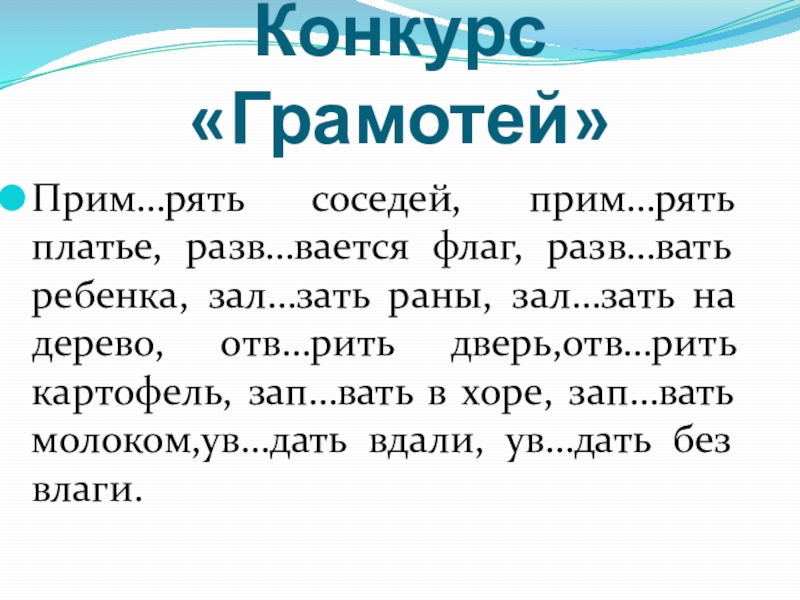 Конкурс
«Грамотей»

• Прим…рять соседей, прим…рять платье, разв…вается флаг, разв…вать ребенка, зал…зать раны, зал…зать на дерево, отв…рить дверь,отв…рить картофель, зап…вать в хоре, зап…вать молоком,ув…дать вдали, ув…дать без влаги.